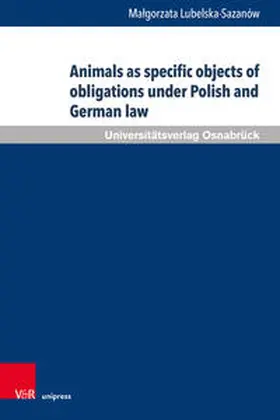 Małgorzata Lubelska-Sazanów

Animals as specific objects of obligations under Polish and German law

Universitätsverlag Osnabrück

V&R unipress